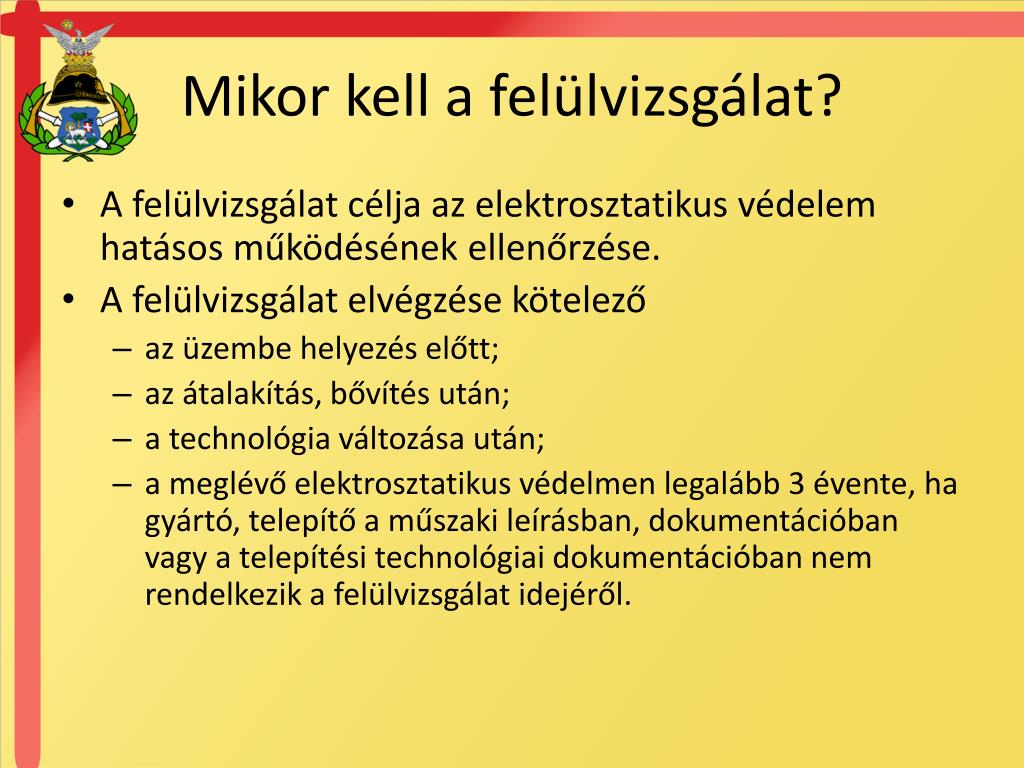 Mikor kell a felülvizsgálat?

• A felülvizsgálat célja az elektrosztatikus védelem hatásos működésének ellenőrzése.
• A felülvizsgálat elvégzése kötelező
– az üzembe helyezés előtt;
– az átalakítás, bővítés után;
– a technológia változása után;
– a meglévő elektrosztatikus védelmen legalább 3 évente, ha gyártó, telepítő a műszaki leírásban, dokumentációban vagy a telepítési technológiai dokumentációban nem rendelkezik a felülvizsgálat idejéről.